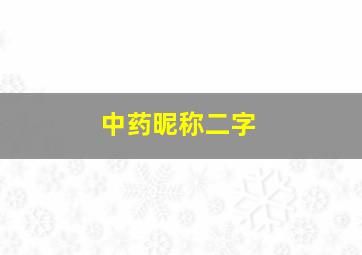 中药昵称二字